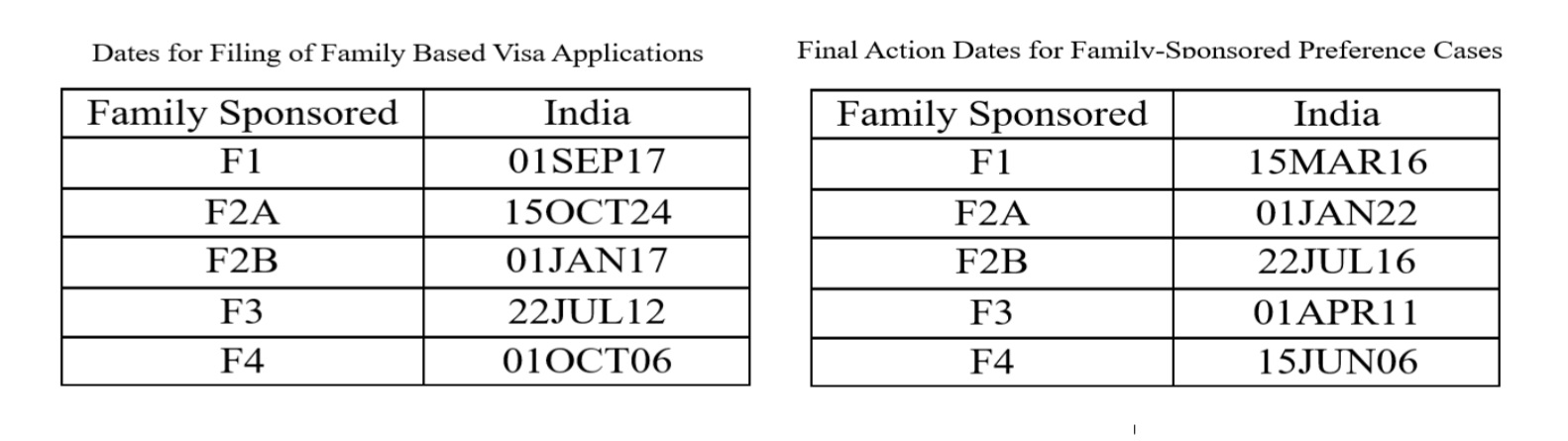 Dates for Filing of Family Based Visa Applications

| Family Sponsored | India |
|---|---|
| F1 | 01SEP17 |
| F2A | 15OCT24 |
| F2B | 01JAN17 |
| F3 | 22JUL12 |
| F4 | 01OCT06 |

Final Action Dates for Family-Sponsored Preference Cases

| Family Sponsored | India |
|---|---|
| F1 | 15MAR16 |
| F2A | 01JAN22 |
| F2B | 22JUL16 |
| F3 | 01APR11 |
| F4 | 15JUN06 |